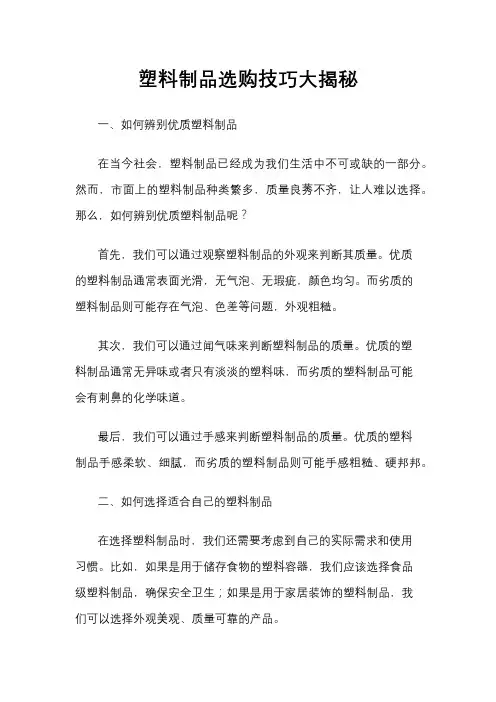 塑料制品选购技巧大揭秘

一、如何辨别优质塑料制品

在当今社会，塑料制品已经成为我们生活中不可或缺的一部分。然而，市面上的塑料制品种类繁多，质量良莠不齐，让人难以选择。那么，如何辨别优质塑料制品呢？

首先，我们可以通过观察塑料制品的外观来判断其质量。优质的塑料制品通常表面光滑，无气泡、无瑕疵，颜色均匀。而劣质的塑料制品则可能存在气泡、色差等问题，外观粗糙。

其次，我们可以通过闻气味来判断塑料制品的质量。优质的塑料制品通常无异味或者只有淡淡的塑料味，而劣质的塑料制品可能会有刺鼻的化学味道。

最后，我们可以通过手感来判断塑料制品的质量。优质的塑料制品手感柔软、细腻，而劣质的塑料制品则可能手感粗糙、硬邦邦。

二、如何选择适合自己的塑料制品

在选择塑料制品时，我们还需要考虑到自己的实际需求和使用习惯。比如，如果是用于储存食物的塑料容器，我们应该选择食品级塑料制品，确保安全卫生；如果是用于家居装饰的塑料制品，我们可以选择外观美观、质量可靠的产品。